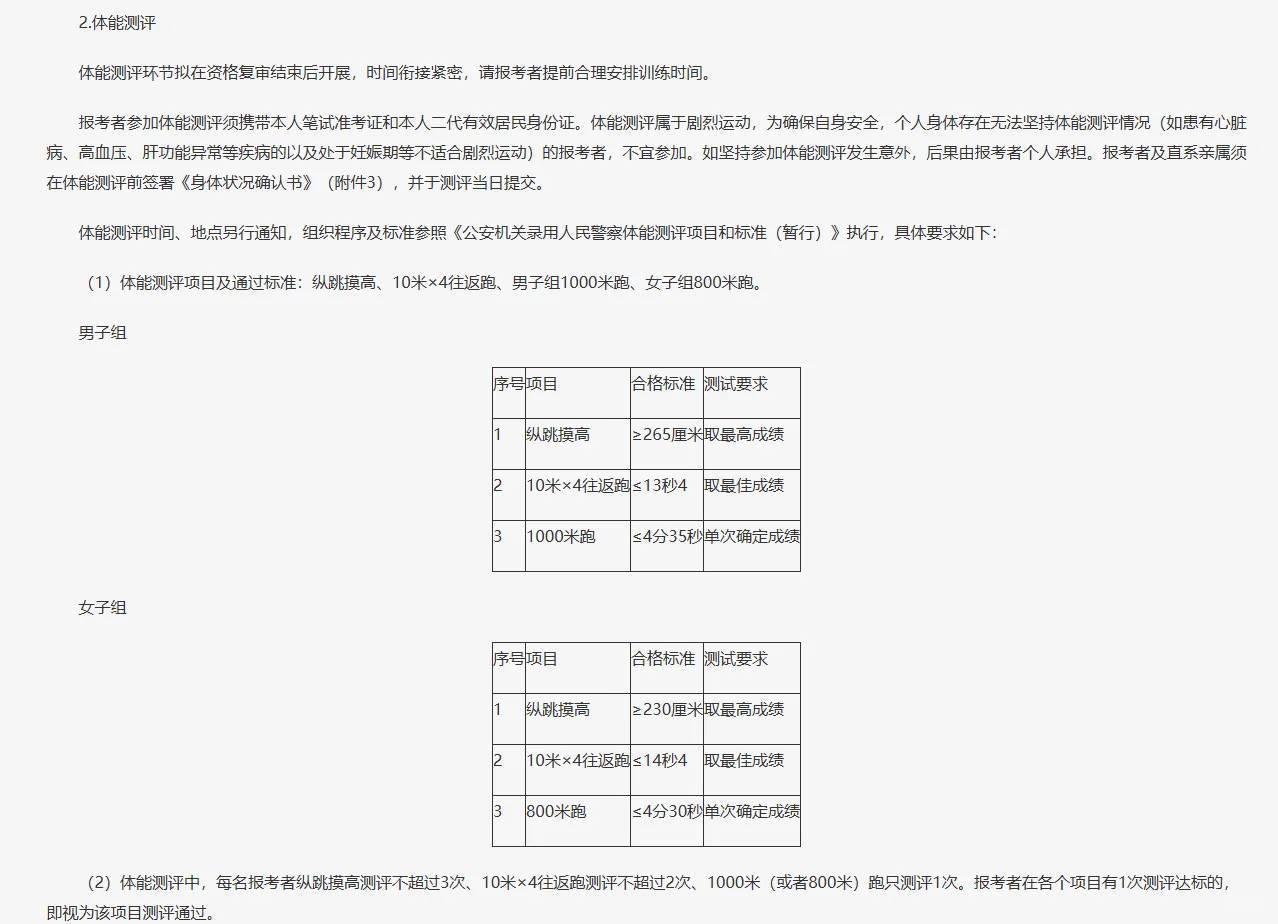 2.体能测评

体能测评环节拟在资格复审结束后开展，时间衔接紧密，请报考者提前合理安排训练时间。

报考者参加体能测评须携带本人笔试准考证和本人二代有效居民身份证。体能测评属于剧烈运动，为确保自身安全，个人身体存在无法坚持体能测评情况（如患有心脏病、高血压、肝功能异常等疾病的以及处于妊娠期等不适合剧烈运动）的报考者，不宜参加。如坚持参加体能测评发生意外，后果由报考者个人承担。报考者及直系亲属须在体能测评前签署《身体状况确认书》（附件3），并于测评当日提交。

体能测评时间、地点另行通知，组织程序及标准参照《公安机关录用人民警察体能测评项目和标准（暂行）》执行，具体要求如下：

（1）体能测评项目及通过标准：纵跳摸高、10米×4往返跑、男子组1000米跑、女子组800米跑。

男子组

| 序号 | 项目 | 合格标准 | 测试要求 |
|---|---|---|---|
| 1 | 纵跳摸高 | ≥265厘米 | 取最高成绩 |
| 2 | 10米×4往返跑 | ≤13秒4 | 取最佳成绩 |
| 3 | 1000米跑 | ≤4分35秒 | 单次确定成绩 |

女子组

| 序号 | 项目 | 合格标准 | 测试要求 |
|---|---|---|---|
| 1 | 纵跳摸高 | ≥230厘米 | 取最高成绩 |
| 2 | 10米×4往返跑 | ≤14秒4 | 取最佳成绩 |
| 3 | 800米跑 | ≤4分30秒 | 单次确定成绩 |

（2）体能测评中，每名报考者纵跳摸高测评不超过3次、10米×4往返跑测评不超过2次、1000米（或者800米）跑只测评1次。报考者在各个项目有1次测评达标的，即视为该项目测评通过。